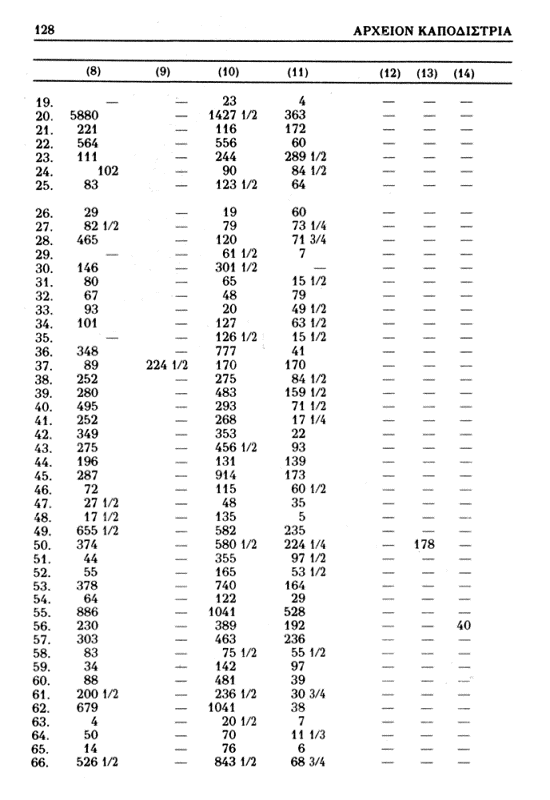 128 ΑΡΧΕΙΟΝ ΚΑΠΟΔΙΣΤΡΙΑ

| | (8) | (9) | (10) | (11) | (12) | (13) | (14) |
|---|---|---|---|---|---|---|---|
| 19. | — | — | 23 | 4 | — | — | — |
| 20. | 5880 | — | 1427 1/2 | 363 | — | — | — |
| 21. | 221 | — | 116 | 172 | — | — | — |
| 22. | 564 | — | 556 | 60 | — | — | — |
| 23. | 111 | — | 244 | 289 1/2 | — | — | — |
| 24. | 102 | — | 90 | 84 1/2 | — | — | — |
| 25. | 83 | — | 123 1/2 | 64 | — | — | — |
| 26. | 29 | — | 19 | 60 | — | — | — |
| 27. | 82 1/2 | — | 79 | 73 1/4 | — | — | — |
| 28. | 465 | — | 120 | 71 3/4 | — | — | — |
| 29. | — | — | 61 1/2 | 7 | — | — | — |
| 30. | 146 | — | 301 1/2 | — | — | — | — |
| 31. | 80 | — | 65 | 15 1/2 | — | — | — |
| 32. | 67 | — | 48 | 79 | — | — | — |
| 33. | 93 | — | 20 | 49 1/2 | — | — | — |
| 34. | 101 | — | 127 | 63 1/2 | — | — | — |
| 35. | — | — | 126 1/2 | 15 1/2 | — | — | — |
| 36. | 348 | — | 777 | 41 | — | — | — |
| 37. | 89 | 224 1/2 | 170 | 170 | — | — | — |
| 38. | 252 | — | 275 | 84 1/2 | — | — | — |
| 39. | 280 | — | 483 | 159 1/2 | — | — | — |
| 40. | 495 | — | 293 | 71 1/2 | — | — | — |
| 41. | 252 | — | 268 | 17 1/4 | — | — | — |
| 42. | 349 | — | 353 | 22 | — | — | — |
| 43. | 275 | — | 456 1/2 | 93 | — | — | — |
| 44. | 196 | — | 131 | 139 | — | — | — |
| 45. | 287 | — | 914 | 173 | — | — | — |
| 46. | 72 | — | 115 | 60 1/2 | — | — | — |
| 47. | 27 1/2 | — | 48 | 35 | — | — | — |
| 48. | 17 1/2 | — | 135 | 5 | — | — | — |
| 49. | 655 1/2 | — | 582 | 235 | — | — | — |
| 50. | 374 | — | 580 1/2 | 224 1/4 | — | 178 | — |
| 51. | 44 | — | 355 | 97 1/2 | — | — | — |
| 52. | 55 | — | 165 | 53 1/2 | — | — | — |
| 53. | 378 | — | 740 | 164 | — | — | — |
| 54. | 64 | — | 122 | 29 | — | — | — |
| 55. | 886 | — | 1041 | 528 | — | — | — |
| 56. | 230 | — | 389 | 192 | — | — | 40 |
| 57. | 303 | — | 463 | 236 | — | — | — |
| 58. | 83 | — | 75 1/2 | 55 1/2 | — | — | — |
| 59. | 34 | — | 142 | 97 | — | — | — |
| 60. | 88 | — | 481 | 39 | — | — | — |
| 61. | 200 1/2 | — | 236 1/2 | 30 3/4 | — | — | — |
| 62. | 679 | — | 1041 | 38 | — | — | — |
| 63. | 4 | — | 20 1/2 | 7 | — | — | — |
| 64. | 50 | — | 70 | 11 1/3 | — | — | — |
| 65. | 14 | — | 76 | 6 | — | — | — |
| 66. | 526 1/2 | — | 843 1/2 | 68 3/4 | — | — | — |